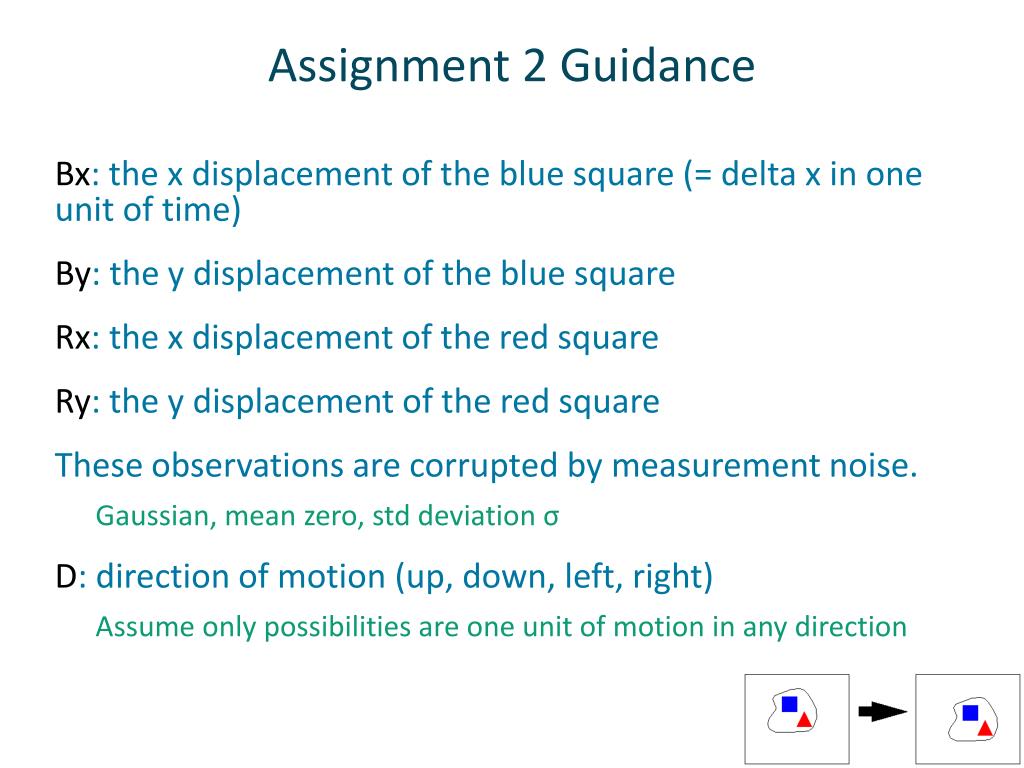 Assignment 2 Guidance

Bx: the x displacement of the blue square (= delta x in one unit of time)

By: the y displacement of the blue square

Rx: the x displacement of the red square

Ry: the y displacement of the red square

These observations are corrupted by measurement noise.

Gaussian, mean zero, std deviation σ

D: direction of motion (up, down, left, right)

Assume only possibilities are one unit of motion in any direction